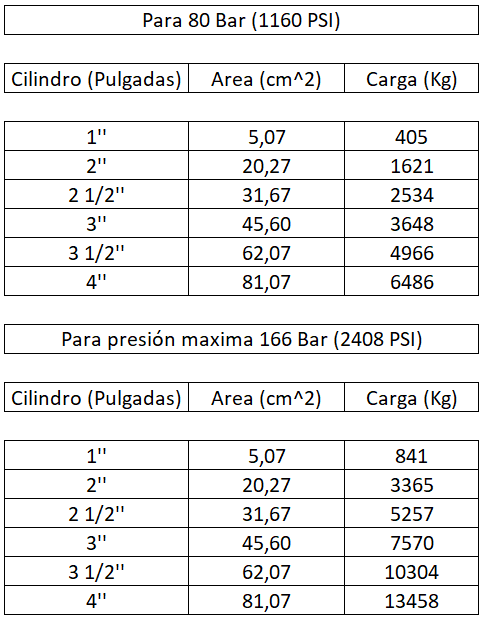 Para 80 Bar (1160 PSI)

| Cilindro (Pulgadas) | Area (cm^2) | Carga (Kg) |
|---|---|---|
| 1'' | 5,07 | 405 |
| 2'' | 20,27 | 1621 |
| 2 1/2'' | 31,67 | 2534 |
| 3'' | 45,60 | 3648 |
| 3 1/2'' | 62,07 | 4966 |
| 4'' | 81,07 | 6486 |

Para presión maxima 166 Bar (2408 PSI)

| Cilindro (Pulgadas) | Area (cm^2) | Carga (Kg) |
|---|---|---|
| 1'' | 5,07 | 841 |
| 2'' | 20,27 | 3365 |
| 2 1/2'' | 31,67 | 5257 |
| 3'' | 45,60 | 7570 |
| 3 1/2'' | 62,07 | 10304 |
| 4'' | 81,07 | 13458 |